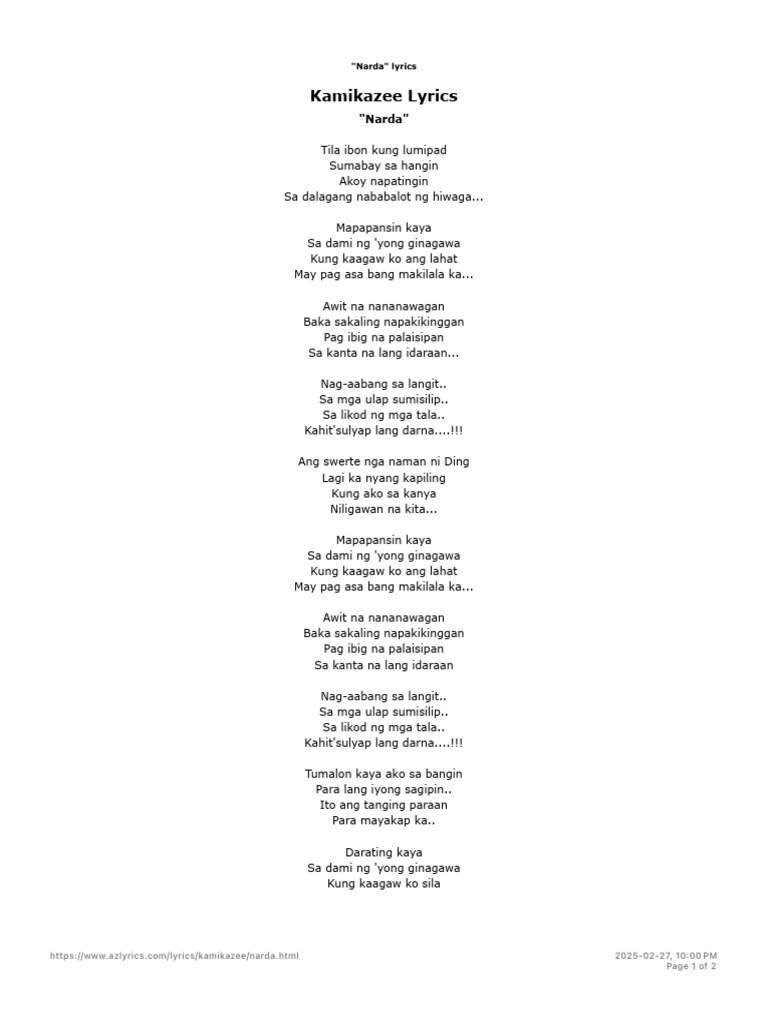 "Narda" lyrics

Kamikazee Lyrics

"Narda"

Tila ibon kung lumipad
Sumabay sa hangin
Akoy napatingin
Sa dalagang nababalot ng hiwaga...

Mapapansin kaya
Sa dami ng 'yong ginagawa
Kung kaagaw ko ang lahat
May pag asa bang makilala ka...

Awit na nananawagan
Baka sakaling napakikinggan
Pag ibig na palaisipan
Sa kanta na lang idaraan...

Nag-aabang sa langit..
Sa mga ulap sumisilip..
Sa likod ng mga tala..
Kahit'sulyap lang darna....!!!

Ang swerte nga naman ni Ding
Lagi ka nyang kapiling
Kung ako sa kanya
Niligawan na kita...

Mapapansin kaya
Sa dami ng 'yong ginagawa
Kung kaagaw ko ang lahat
May pag asa bang makilala ka...

Awit na nananawagan
Baka sakaling napakikinggan
Pag ibig na palaisipan
Sa kanta na lang idaraan

Nag-aabang sa langit..
Sa mga ulap sumisilip..
Sa likod ng mga tala..
Kahit'sulyap lang darna....!!!

Tumalon kaya ako sa bangin
Para lang iyong sagipin..
Ito ang tanging paraan
Para mayakap ka..

Darating kaya
Sa dami ng 'yong ginagawa
Kung kaagaw ko sila

https://www.azlyrics.com/lyrics/kamikazee/narda.html

2025-02-27, 10:00 PM
Page 1 of 2